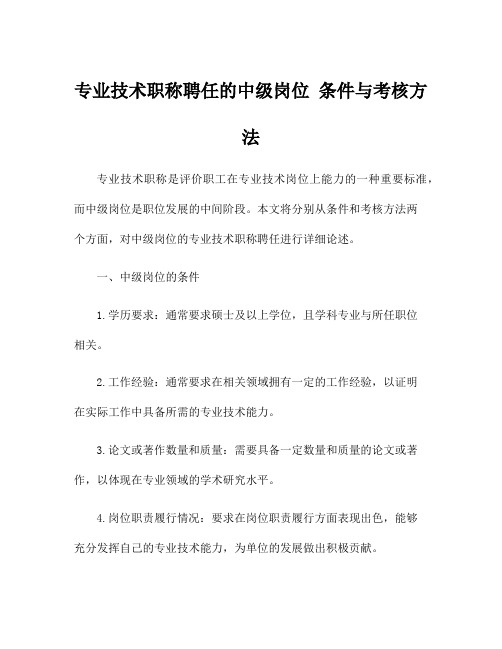 专业技术职称聘任的中级岗位 条件与考核方法

专业技术职称是评价职工在专业技术岗位上能力的一种重要标准，而中级岗位是职位发展的中间阶段。本文将分别从条件和考核方法两个方面，对中级岗位的专业技术职称聘任进行详细论述。

一、中级岗位的条件

1.学历要求：通常要求硕士及以上学位，且学科专业与所任职位相关。

2.工作经验：通常要求在相关领域拥有一定的工作经验，以证明在实际工作中具备所需的专业技术能力。

3.论文或著作数量和质量：需要具备一定数量和质量的论文或著作，以体现在专业领域的学术研究水平。

4.岗位职责履行情况：要求在岗位职责履行方面表现出色，能够充分发挥自己的专业技术能力，为单位的发展做出积极贡献。